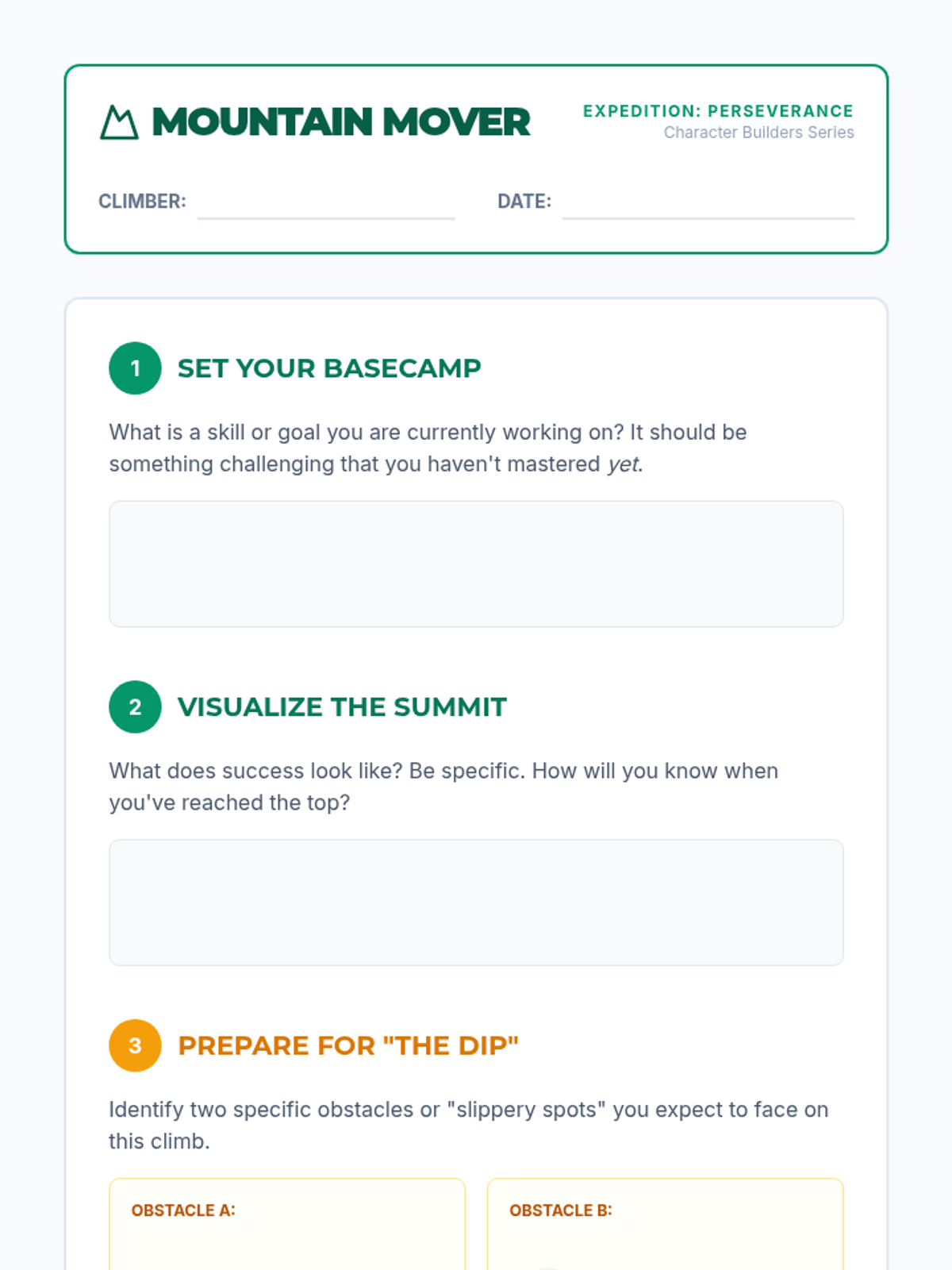 MOUNTAIN MOVER

EXPEDITION: PERSEVERANCE
Character Builders Series

CLIMBER: ____ DATE: ____

1 SET YOUR BASECAMP

What is a skill or goal you are currently working on? It should be something challenging that you haven't mastered yet.

2 VISUALIZE THE SUMMIT

What does success look like? Be specific. How will you know when you've reached the top?

3 PREPARE FOR "THE DIP"

Identify two specific obstacles or "slippery spots" you expect to face on this climb.

OBSTACLE A:

OBSTACLE B: